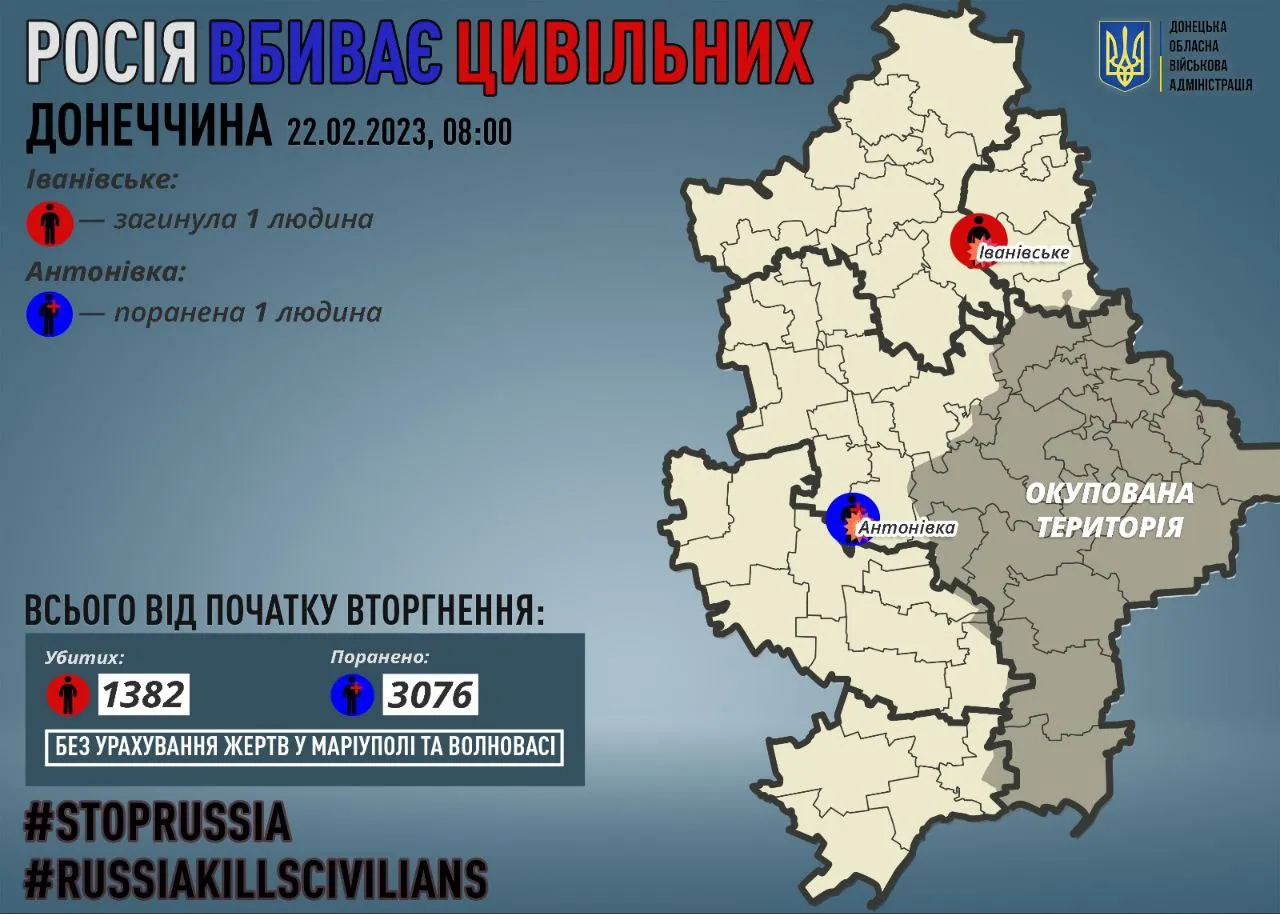 РОСІЯ ВБИВАЄ ЦИВІЛЬНИХ

ДОНЕЦЬКА ОБЛАСНА ВІЙСЬКОВА АДМІНІСТРАЦІЯ

ДОНЕЧЧИНА 22.02.2023, 08:00

Іванівське:
— загинула 1 людина

Антонівка:
— поранена 1 людина

Іванівське

Антонівка

ОКУПОВАНА ТЕРИТОРІЯ

ВСЬОГО ВІД ПОЧАТКУ ВТОРГНЕННЯ:

Убитих: 1382

Поранено: 3076

БЕЗ УРАХУВАННЯ ЖЕРТВ У МАРІУПОЛІ ТА ВОЛНОВАСІ

#STOPRUSSIA
#RUSSIAKILLSCIVILIANS